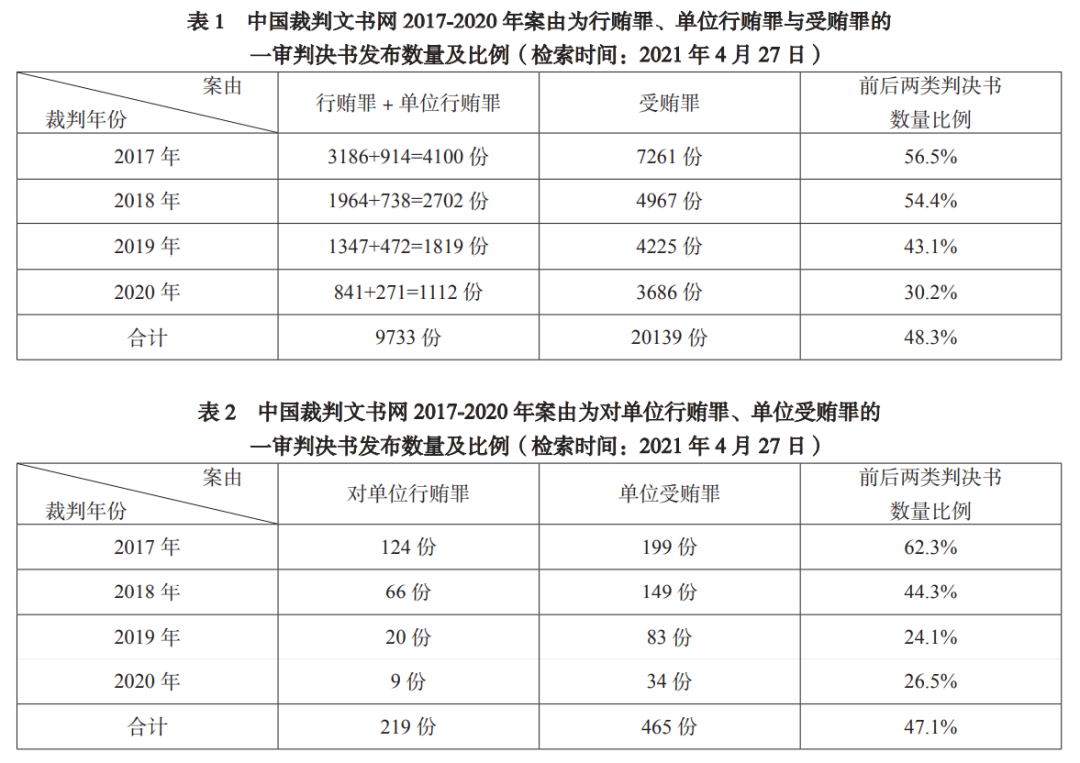 表 1　中国裁判文书网 2017-2020 年案由为行贿罪、单位行贿罪与受贿罪的一审判决书发布数量及比例（检索时间：2021 年 4 月 27 日）

| 案由 裁判年份 | 行贿罪 + 单位行贿罪 | 受贿罪 | 前后两类判决书数量比例 |
|---|---|---|---|
| 2017 年 | 3186+914=4100 份 | 7261 份 | 56.5% |
| 2018 年 | 1964+738=2702 份 | 4967 份 | 54.4% |
| 2019 年 | 1347+472=1819 份 | 4225 份 | 43.1% |
| 2020 年 | 841+271=1112 份 | 3686 份 | 30.2% |
| 合计 | 9733 份 | 20139 份 | 48.3% |

表 2　中国裁判文书网 2017-2020 年案由为对单位行贿罪、单位受贿罪的一审判决书发布数量及比例（检索时间：2021 年 4 月 27 日）

| 案由 裁判年份 | 对单位行贿罪 | 单位受贿罪 | 前后两类判决书数量比例 |
|---|---|---|---|
| 2017 年 | 124 份 | 199 份 | 62.3% |
| 2018 年 | 66 份 | 149 份 | 44.3% |
| 2019 年 | 20 份 | 83 份 | 24.1% |
| 2020 年 | 9 份 | 34 份 | 26.5% |
| 合计 | 219 份 | 465 份 | 47.1% |